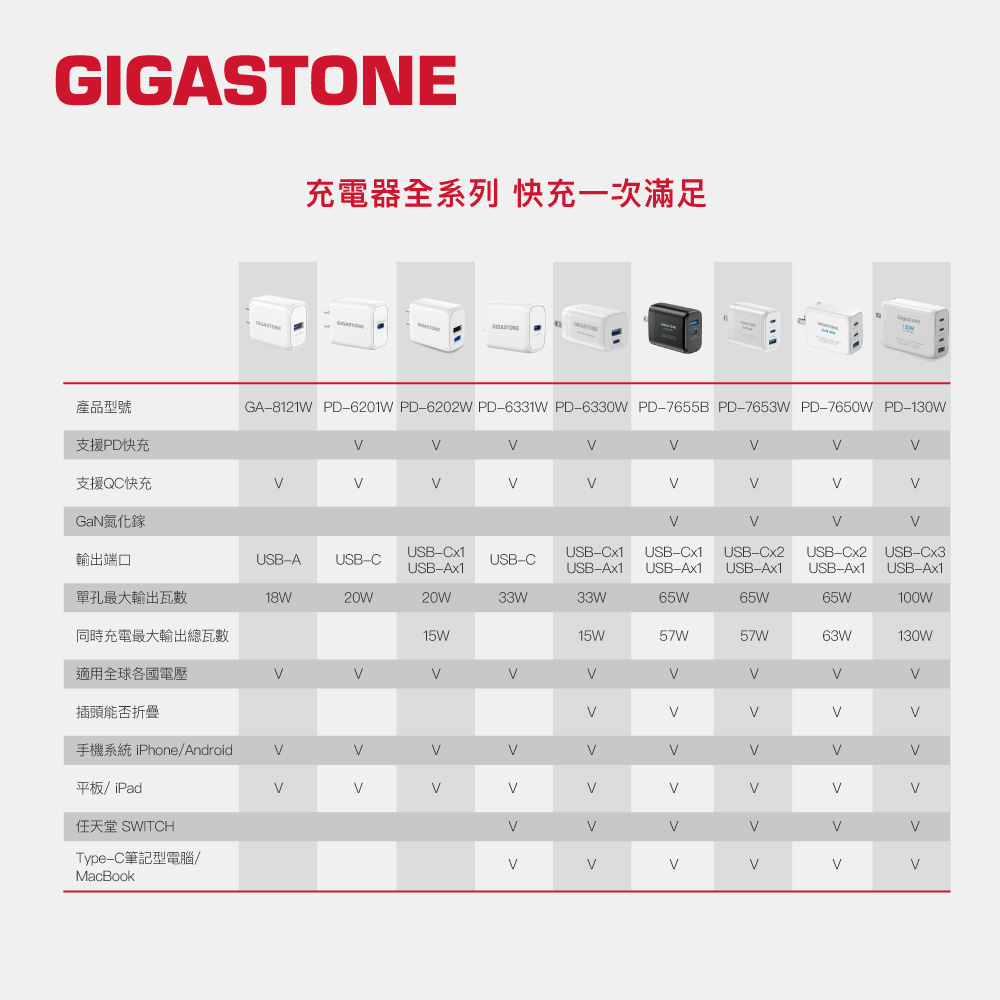 GIGASTONE

充電器全系列 快充一次滿足

| 產品型號 | GA-8121W | PD-6201W | PD-6202W | PD-6331W | PD-6330W | PD-7655B | PD-7653W | PD-7650W | PD-130W |
|---|---|---|---|---|---|---|---|---|---|
| 支援PD快充 | | V | V | V | V | V | V | V | V |
| 支援QC快充 | V | V | V | V | V | V | V | V | V |
| GaN氮化鎵 | | | | | | V | V | V | V |
| 輸出端口 | USB-A | USB-C | USB-Cx1 USB-Ax1 | USB-C | USB-Cx1 USB-Ax1 | USB-Cx1 USB-Ax1 | USB-Cx2 USB-Ax1 | USB-Cx2 USB-Ax1 | USB-Cx3 USB-Ax1 |
| 單孔最大輸出瓦數 | 18W | 20W | 20W | 33W | 33W | 65W | 65W | 65W | 100W |
| 同時充電最大輸出總瓦數 | | | 15W | | 15W | 57W | 57W | 63W | 130W |
| 適用全球各國電壓 | V | V | V | V | V | V | V | V | V |
| 插頭能否折疊 | | | | | V | V | V | V | V |
| 手機系統 iPhone/Android | V | V | V | V | V | V | V | V | V |
| 平板/ iPad | V | V | V | V | V | V | V | V | V |
| 任天堂 SWITCH | | | | V | V | V | V | V | V |
| Type-C筆記型電腦/ MacBook | | | | V | V | V | V | V | V |